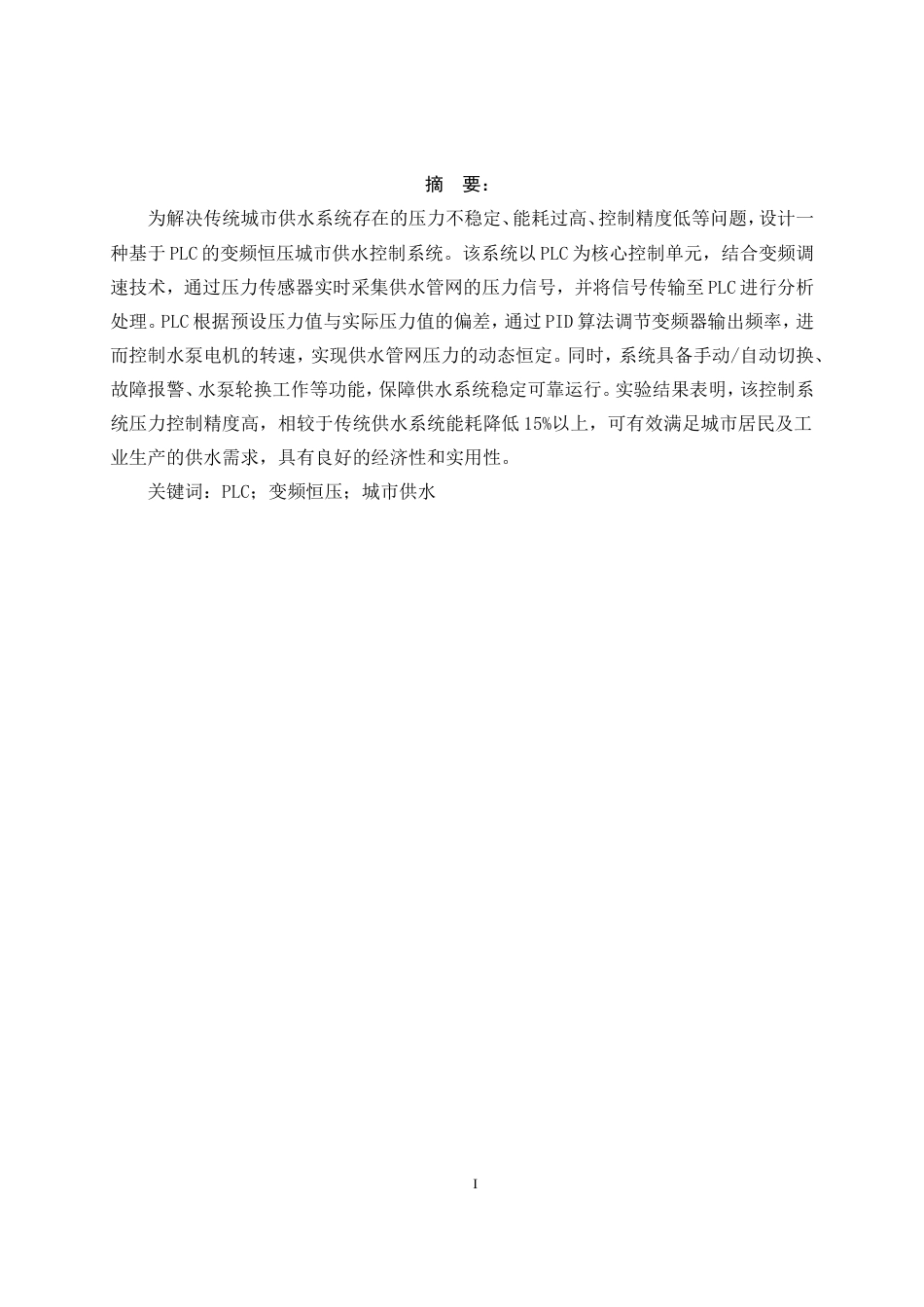 摘　要：

为解决传统城市供水系统存在的压力不稳定、能耗过高、控制精度低等问题，设计一种基于PLC的变频恒压城市供水控制系统。该系统以PLC为核心控制单元，结合变频调速技术，通过压力传感器实时采集供水管网的压力信号，并将信号传输至PLC进行分析处理。PLC根据预设压力值与实际压力值的偏差，通过PID算法调节变频器输出频率，进而控制水泵电机的转速，实现供水管网压力的动态恒定。同时，系统具备手动/自动切换、故障报警、水泵轮换工作等功能，保障供水系统稳定可靠运行。实验结果表明，该控制系统压力控制精度高，相较于传统供水系统能耗降低15%以上，可有效满足城市居民及工业生产的供水需求，具有良好的经济性和实用性。

关键词：PLC；变频恒压；城市供水

I